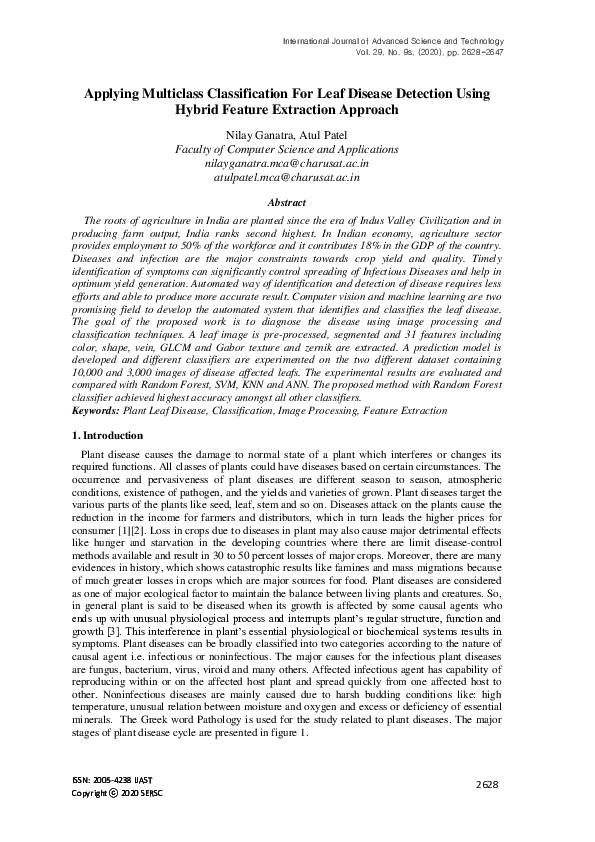 International Journal of Advanced Science and Technology
Vol. 29, No. 9s, (2020), pp. 2628-2647

Applying Multiclass Classification For Leaf Disease Detection Using Hybrid Feature Extraction Approach

Nilay Ganatra, Atul Patel
Faculty of Computer Science and Applications
nilayganatra.mca@charusat.ac.in
atulpatel.mca@charusat.ac.in

Abstract

The roots of agriculture in India are planted since the era of Indus Valley Civilization and in producing farm output, India ranks second highest. In Indian economy, agriculture sector provides employment to 50% of the workforce and it contributes 18% in the GDP of the country. Diseases and infection are the major constraints towards crop yield and quality. Timely identification of symptoms can significantly control spreading of Infectious Diseases and help in optimum yield generation. Automated way of identification and detection of disease requires less efforts and able to produce more accurate result. Computer vision and machine learning are two promising field to develop the automated system that identifies and classifies the leaf disease. The goal of the proposed work is to diagnose the disease using image processing and classification techniques. A leaf image is pre-processed, segmented and 31 features including color, shape, vein, GLCM and Gabor texture and zernik are extracted. A prediction model is developed and different classifiers are experimented on the two different dataset containing 10,000 and 3,000 images of disease affected leafs. The experimental results are evaluated and compared with Random Forest, SVM, KNN and ANN. The proposed method with Random Forest classifier achieved highest accuracy amongst all other classifiers.
Keywords: Plant Leaf Disease, Classification, Image Processing, Feature Extraction

1. Introduction

Plant disease causes the damage to normal state of a plant which interferes or changes its required functions. All classes of plants could have diseases based on certain circumstances. The occurrence and pervasiveness of plant diseases are different season to season, atmospheric conditions, existence of pathogen, and the yields and varieties of grown. Plant diseases target the various parts of the plants like seed, leaf, stem and so on. Diseases attack on the plants cause the reduction in the income for farmers and distributors, which in turn leads the higher prices for consumer [1][2]. Loss in crops due to diseases in plant may also cause major detrimental effects like hunger and starvation in the developing countries where there are limit disease-control methods available and result in 30 to 50 percent losses of major crops. Moreover, there are many evidences in history, which shows catastrophic results like famines and mass migrations because of much greater losses in crops which are major sources for food. Plant diseases are considered as one of major ecological factor to maintain the balance between living plants and creatures. So, in general plant is said to be diseased when its growth is affected by some causal agents who ends up with unusual physiological process and interrupts plant's regular structure, function and growth [3]. This interference in plant's essential physiological or biochemical systems results in symptoms. Plant diseases can be broadly classified into two categories according to the nature of causal agent i.e. infectious or noninfectious. The major causes for the infectious plant diseases are fungus, bacterium, virus, viroid and many others. Affected infectious agent has capability of reproducing within or on the affected host plant and spread quickly from one affected host to other. Noninfectious diseases are mainly caused due to harsh budding conditions like: high temperature, unusual relation between moisture and oxygen and excess or deficiency of essential minerals. The Greek word Pathology is used for the study related to plant diseases. The major stages of plant disease cycle are presented in figure 1.

ISSN: 2005-4238 IJAST
Copyright © 2020 SERSC
2628